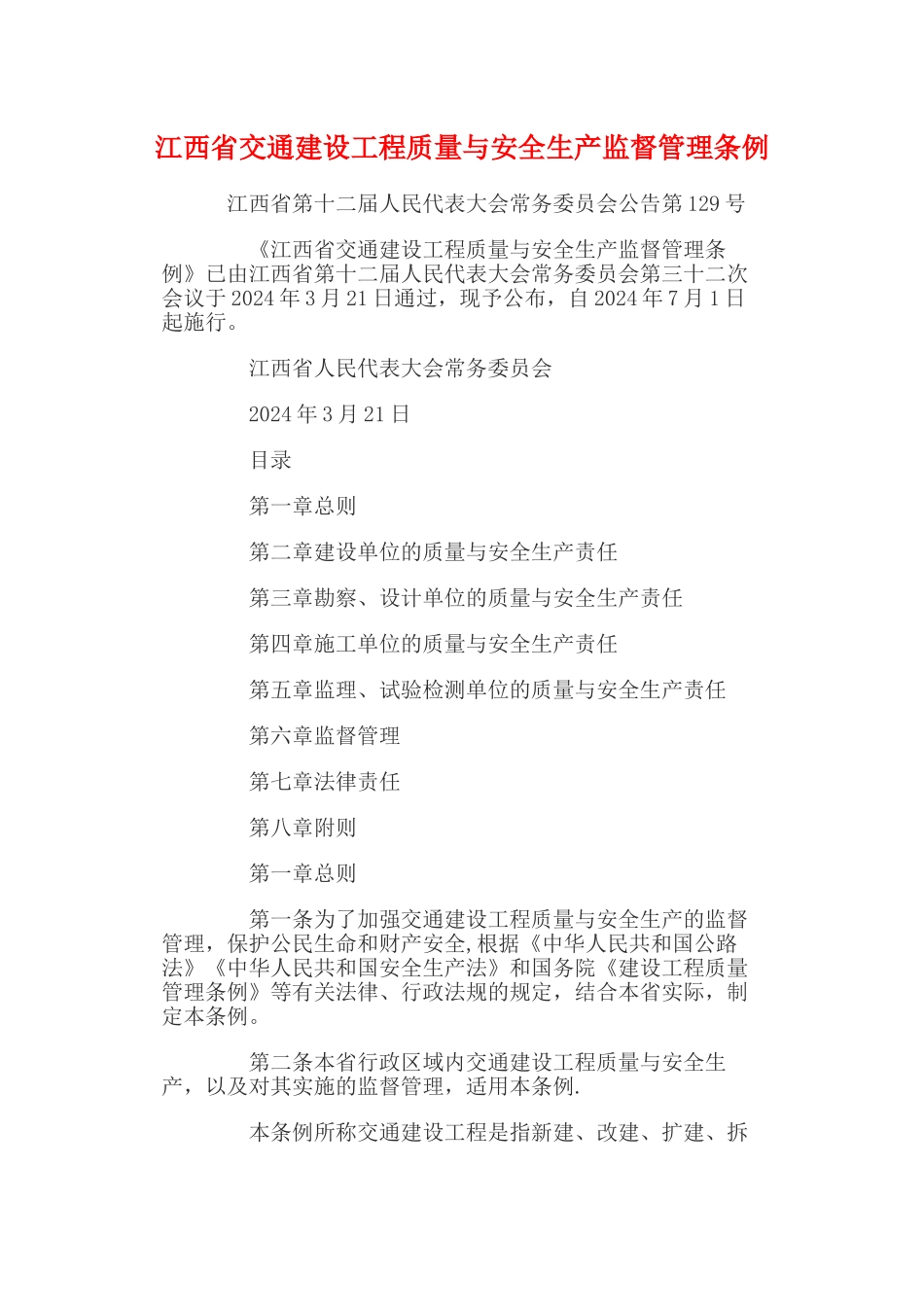 江西省交通建设工程质量与安全生产监督管理条例

江西省第十二届人民代表大会常务委员会公告第129号

《江西省交通建设工程质量与安全生产监督管理条例》已由江西省第十二届人民代表大会常务委员会第三十二次会议于2024年3月21日通过，现予公布，自2024年7月1日起施行。

江西省人民代表大会常务委员会

2024年3月21日

目录

第一章总则

第二章建设单位的质量与安全生产责任

第三章勘察、设计单位的质量与安全生产责任

第四章施工单位的质量与安全生产责任

第五章监理、试验检测单位的质量与安全生产责任

第六章监督管理

第七章法律责任

第八章附则

第一章总则

第一条为了加强交通建设工程质量与安全生产的监督管理，保护公民生命和财产安全,根据《中华人民共和国公路法》《中华人民共和国安全生产法》和国务院《建设工程质量管理条例》等有关法律、行政法规的规定，结合本省实际，制定本条例。

第二条本省行政区域内交通建设工程质量与安全生产，以及对其实施的监督管理，适用本条例.

本条例所称交通建设工程是指新建、改建、扩建、拆